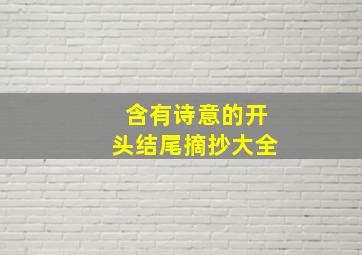 含有诗意的开头结尾摘抄大全